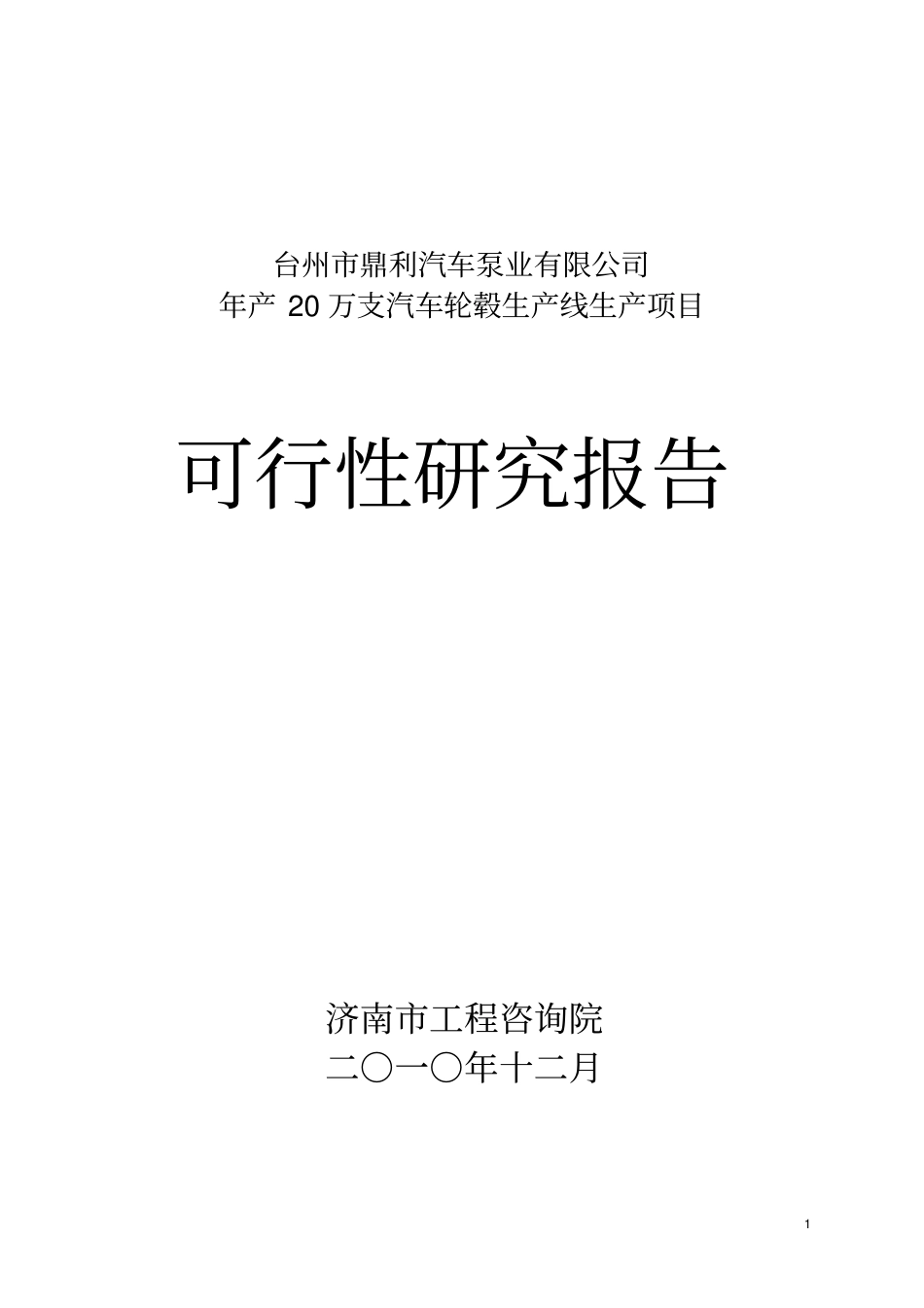 台州市鼎利汽车泵业有限公司
年产 20 万支汽车轮毂生产线生产项目

可行性研究报告

济南市工程咨询院
二〇一〇年十二月

1